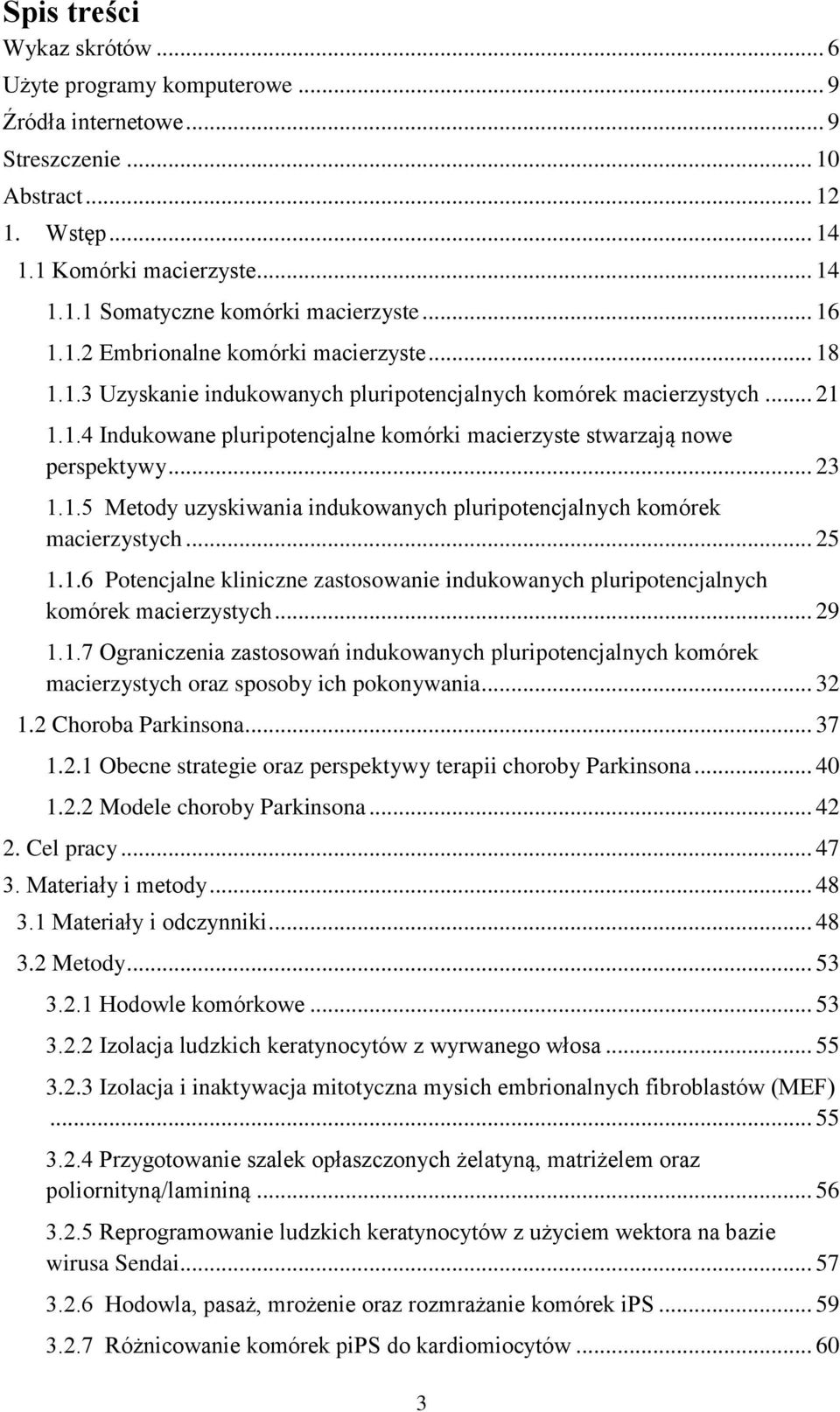 Spis treści
Wykaz skrótów ... 6
Użyte programy komputerowe ... 9
Źródła internetowe ... 9
Streszczenie ... 10
Abstract ... 12
1. Wstęp ... 14
1.1 Komórki macierzyste ... 14
1.1.1 Somatyczne komórki macierzyste ... 16
1.1.2 Embrionalne komórki macierzyste ... 18
1.1.3 Uzyskanie indukowanych pluripotencjalnych komórek macierzystych ... 21
1.1.4 Indukowane pluripotencjalne komórki macierzyste stwarzają nowe perspektywy ... 23
1.1.5 Metody uzyskiwania indukowanych pluripotencjalnych komórek macierzystych ... 25
1.1.6 Potencjalne kliniczne zastosowanie indukowanych pluripotencjalnych komórek macierzystych ... 29
1.1.7 Ograniczenia zastosowań indukowanych pluripotencjalnych komórek macierzystych oraz sposoby ich pokonywania ... 32
1.2 Choroba Parkinsona ... 37
1.2.1 Obecne strategie oraz perspektywy terapii choroby Parkinsona ... 40
1.2.2 Modele choroby Parkinsona ... 42
2. Cel pracy ... 47
3. Materiały i metody ... 48
3.1 Materiały i odczynniki ... 48
3.2 Metody ... 53
3.2.1 Hodowle komórkowe ... 53
3.2.2 Izolacja ludzkich keratynocytów z wyrwanego włosa ... 55
3.2.3 Izolacja i inaktywacja mitotyczna mysich embrionalnych fibroblastów (MEF) ... 55
3.2.4 Przygotowanie szalek opłaszczonych żelatyną, matriżelem oraz poliornityną/lamininą ... 56
3.2.5 Reprogramowanie ludzkich keratynocytów z użyciem wektora na bazie wirusa Sendai ... 57
3.2.6 Hodowla, pasaż, mrożenie oraz rozmrażanie komórek iPS ... 59
3.2.7 Różnicowanie komórek piPS do kardiomiocytów ... 60
3